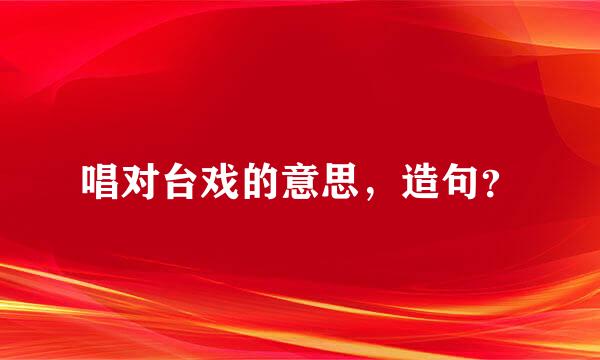 唱对台戏的意思，造句?